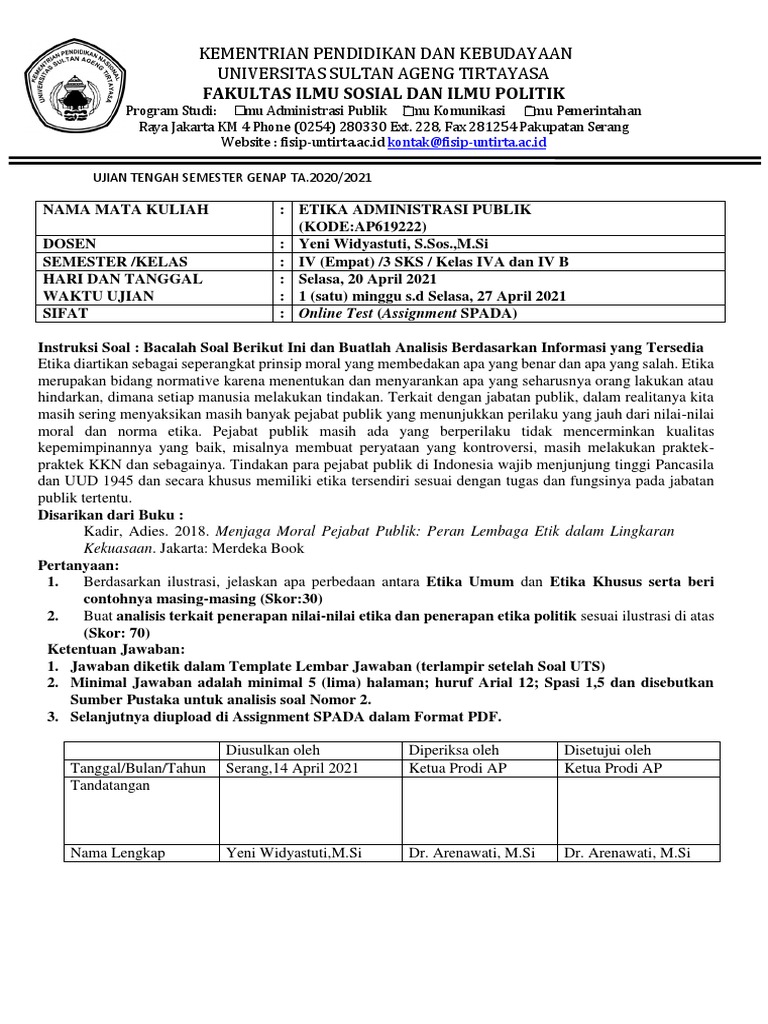 KEMENTRIAN PENDIDIKAN DAN KEBUDAYAAN
UNIVERSITAS SULTAN AGENG TIRTAYASA
FAKULTAS ILMU SOSIAL DAN ILMU POLITIK

Program Studi: □mu Administrasi Publik □mu Komunikasi □mu Pemerintahan
Raya Jakarta KM 4 Phone (0254) 280330 Ext. 228, Fax 281254 Pakupatan Serang
Website : fisip-untirta.ac.id kontak@fisip-untirta.ac.id

UJIAN TENGAH SEMESTER GENAP TA.2020/2021

| NAMA MATA KULIAH | : | ETIKA ADMINISTRASI PUBLIK (KODE:AP619222) |
|---|---|---|
| DOSEN | : | Yeni Widyastuti, S.Sos.,M.Si |
| SEMESTER /KELAS | : | IV (Empat) /3 SKS / Kelas IVA dan IV B |
| HARI DAN TANGGAL | : | Selasa, 20 April 2021 |
| WAKTU UJIAN | : | 1 (satu) minggu s.d Selasa, 27 April 2021 |
| SIFAT | : | Online Test (Assignment SPADA) |

Instruksi Soal : Bacalah Soal Berikut Ini dan Buatlah Analisis Berdasarkan Informasi yang Tersedia
Etika diartikan sebagai seperangkat prinsip moral yang membedakan apa yang benar dan apa yang salah. Etika merupakan bidang normative karena menentukan dan menyarankan apa yang seharusnya orang lakukan atau hindarkan, dimana setiap manusia melakukan tindakan. Terkait dengan jabatan publik, dalam realitanya kita masih sering menyaksikan masih banyak pejabat publik yang menunjukkan perilaku yang jauh dari nilai-nilai moral dan norma etika. Pejabat publik masih ada yang berperilaku tidak mencerminkan kualitas kepemimpinannya yang baik, misalnya membuat peryataan yang kontroversi, masih melakukan praktek-praktek KKN dan sebagainya. Tindakan para pejabat publik di Indonesia wajib menjunjung tinggi Pancasila dan UUD 1945 dan secara khusus memiliki etika tersendiri sesuai dengan tugas dan fungsinya pada jabatan publik tertentu.
Disarikan dari Buku :
Kadir, Adies. 2018. Menjaga Moral Pejabat Publik: Peran Lembaga Etik dalam Lingkaran Kekuasaan. Jakarta: Merdeka Book
Pertanyaan:
1. Berdasarkan ilustrasi, jelaskan apa perbedaan antara Etika Umum dan Etika Khusus serta beri contohnya masing-masing (Skor:30)
2. Buat analisis terkait penerapan nilai-nilai etika dan penerapan etika politik sesuai ilustrasi di atas (Skor: 70)
Ketentuan Jawaban:
1. Jawaban diketik dalam Template Lembar Jawaban (terlampir setelah Soal UTS)
2. Minimal Jawaban adalah minimal 5 (lima) halaman; huruf Arial 12; Spasi 1,5 dan disebutkan Sumber Pustaka untuk analisis soal Nomor 2.
3. Selanjutnya diupload di Assignment SPADA dalam Format PDF.

| | Diusulkan oleh | Diperiksa oleh | Disetujui oleh |
|---|---|---|---|
| Tanggal/Bulan/Tahun | Serang,14 April 2021 | Ketua Prodi AP | Ketua Prodi AP |
| Tandatangan | | | |
| Nama Lengkap | Yeni Widyastuti,M.Si | Dr. Arenawati, M.Si | Dr. Arenawati, M.Si |